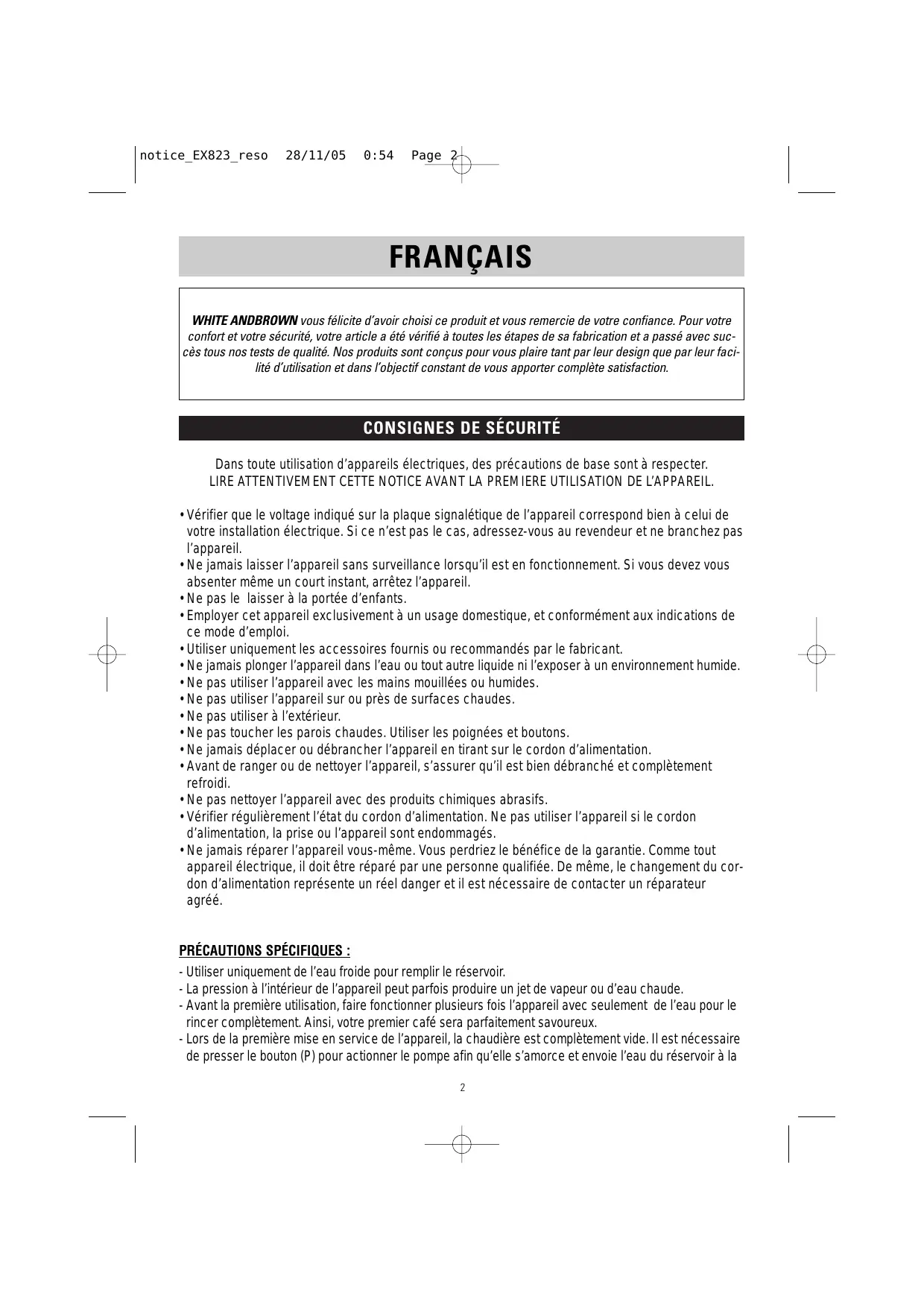 notice_EX823_reso 28/11/05 0:54 Page 2

FRANÇAIS

WHITE ANDBROWN vous félicite d'avoir choisi ce produit et vous remercie de votre confiance. Pour votre confort et votre sécurité, votre article a été vérifié à toutes les étapes de sa fabrication et a passé avec succès tous nos tests de qualité. Nos produits sont conçus pour vous plaire tant par leur design que par leur facilité d'utilisation et dans l'objectif constant de vous apporter complète satisfaction.

CONSIGNES DE SÉCURITÉ

Dans toute utilisation d'appareils électriques, des précautions de base sont à respecter.
LIRE ATTENTIVEMENT CETTE NOTICE AVANT LA PREMIERE UTILISATION DE L'APPAREIL.

• Vérifier que le voltage indiqué sur la plaque signalétique de l'appareil correspond bien à celui de votre installation électrique. Si ce n'est pas le cas, adressez-vous au revendeur et ne branchez pas l'appareil.
• Ne jamais laisser l'appareil sans surveillance lorsqu'il est en fonctionnement. Si vous devez vous absenter même un court instant, arrêtez l'appareil.
• Ne pas le laisser à la portée d'enfants.
• Employer cet appareil exclusivement à un usage domestique, et conformément aux indications de ce mode d'emploi.
• Utiliser uniquement les accessoires fournis ou recommandés par le fabricant.
• Ne jamais plonger l'appareil dans l'eau ou tout autre liquide ni l'exposer à un environnement humide.
• Ne pas utiliser l'appareil avec les mains mouillées ou humides.
• Ne pas utiliser l'appareil sur ou près de surfaces chaudes.
• Ne pas utiliser à l'extérieur.
• Ne pas toucher les parois chaudes. Utiliser les poignées et boutons.
• Ne jamais déplacer ou débrancher l'appareil en tirant sur le cordon d'alimentation.
• Avant de ranger ou de nettoyer l'appareil, s'assurer qu'il est bien débranché et complètement refroidi.
• Ne pas nettoyer l'appareil avec des produits chimiques abrasifs.
• Vérifier régulièrement l'état du cordon d'alimentation. Ne pas utiliser l'appareil si le cordon d'alimentation, la prise ou l'appareil sont endommagés.
• Ne jamais réparer l'appareil vous-même. Vous perdriez le bénéfice de la garantie. Comme tout appareil électrique, il doit être réparé par une personne qualifiée. De même, le changement du cordon d'alimentation représente un réel danger et il est nécessaire de contacter un réparateur agréé.

PRÉCAUTIONS SPÉCIFIQUES :
- Utiliser uniquement de l'eau froide pour remplir le réservoir.
- La pression à l'intérieur de l'appareil peut parfois produire un jet de vapeur ou d'eau chaude.
- Avant la première utilisation, faire fonctionner plusieurs fois l'appareil avec seulement de l'eau pour le rincer complètement. Ainsi, votre premier café sera parfaitement savoureux.
- Lors de la première mise en service de l'appareil, la chaudière est complètement vide. Il est nécessaire de presser le bouton (P) pour actionner le pompe afin qu'elle s'amorce et envoie l'eau du réservoir à la

2